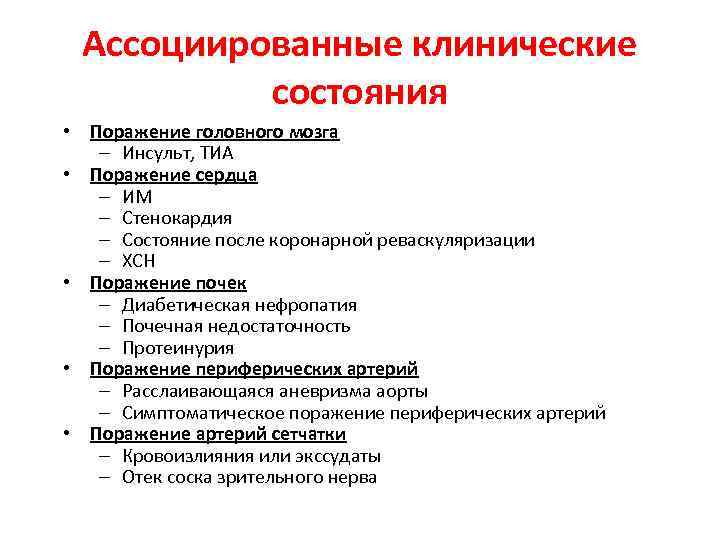 Ассоциированные клинические состояния

• Поражение головного мозга
– Инсульт, ТИА
• Поражение сердца
– ИМ
– Стенокардия
– Состояние после коронарной реваскуляризации
– ХСН
• Поражение почек
– Диабетическая нефропатия
– Почечная недостаточность
– Протеинурия
• Поражение периферических артерий
– Расслаивающаяся аневризма аорты
– Симптоматическое поражение периферических артерий
• Поражение артерий сетчатки
– Кровоизлияния или экссудаты
– Отек соска зрительного нерва